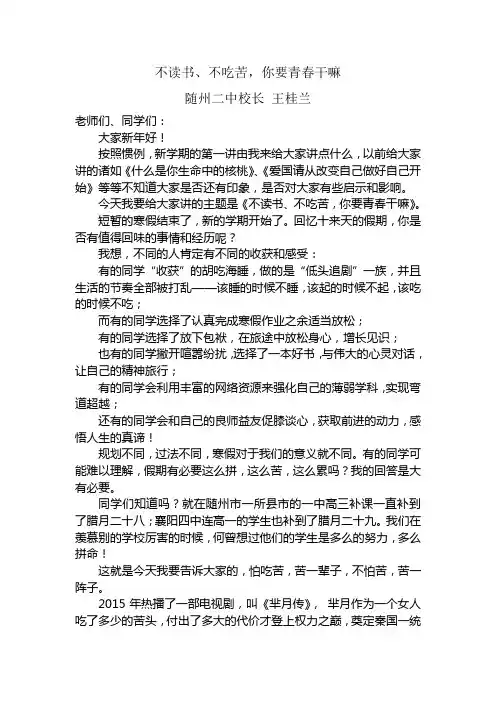 不读书、不吃苦，你要青春干嘛

随州二中校长 王桂兰

老师们、同学们：

大家新年好！

按照惯例，新学期的第一讲由我来给大家讲点什么，以前给大家讲的诸如《什么是你生命中的核桃》、《爱国请从改变自己做好自己开始》等等不知道大家是否还有印象，是否对大家有些启示和影响。

今天我要给大家讲的主题是《不读书、不吃苦，你要青春干嘛》。

短暂的寒假结束了，新的学期开始了。回忆十来天的假期，你是否有值得回味的事情和经历呢？

我想，不同的人肯定有不同的收获和感受：

有的同学“收获”的胡吃海睡，做的是“低头追剧”一族，并且生活的节奏全部被打乱——该睡的时候不睡，该起的时候不起，该吃的时候不吃；

而有的同学选择了认真完成寒假作业之余适当放松；

有的同学选择了放下包袱，在旅途中放松身心，增长见识；

也有的同学撇开喧嚣纷扰，选择了一本好书，与伟大的心灵对话，让自己的精神旅行；

有的同学会利用丰富的网络资源来强化自己的薄弱学科，实现弯道超越；

还有的同学会和自己的良师益友促膝谈心，获取前进的动力，感悟人生的真谛！

规划不同，过法不同，寒假对于我们的意义就不同。有的同学可能难以理解，假期有必要这么拼，这么苦，这么累吗？我的回答是大有必要。

同学们知道吗？就在随州市一所县市的一中高三补课一直补到了腊月二十八；襄阳四中连高一的学生也补到了腊月二十九。我们在羡慕别的学校厉害的时候，何曾想过他们的学生是多么的努力，多么拼命！

这就是今天我要告诉大家的，怕吃苦，苦一辈子，不怕苦，苦一阵子。

2015 年热播了一部电视剧，叫《芈月传》， 芈月作为一个女人吃了多少的苦头，付出了多大的代价才登上权力之巅，奠定秦国一统